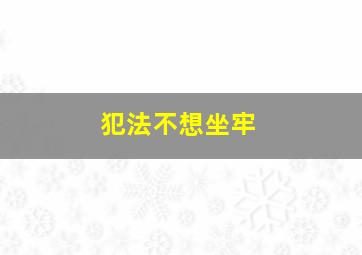 犯法不想坐牢